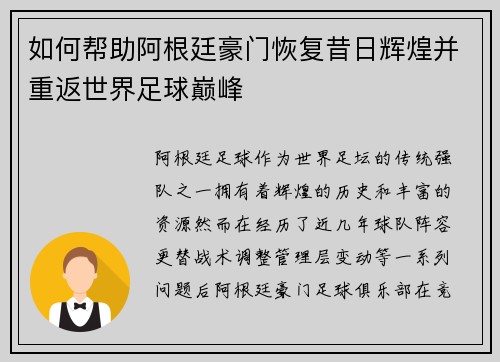 如何帮助阿根廷豪门恢复昔日辉煌并重返世界足球巅峰

阿根廷足球作为世界足坛的传统强队之一拥有着辉煌的历史和丰富的资源然而在经历了近几年球队阵容更替战术调整管理层变动等一系列问题后阿根廷豪门足球俱乐部在竞